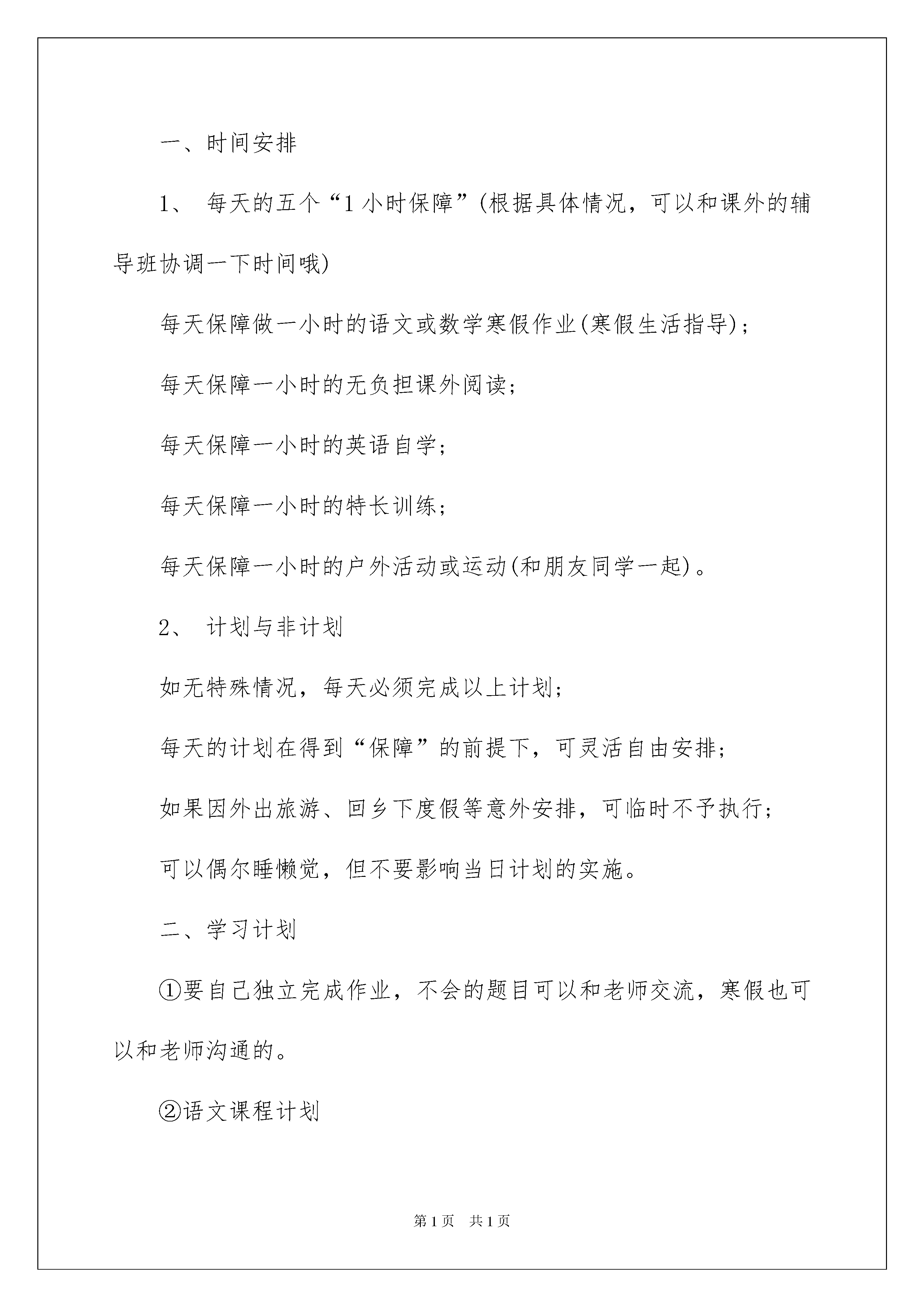 一、时间安排

1、 每天的五个“1小时保障”(根据具体情况，可以和课外的辅导班协调一下时间哦)

每天保障做一小时的语文或数学寒假作业(寒假生活指导)；

每天保障一小时的无负担课外阅读；

每天保障一小时的英语自学；

每天保障一小时的特长训练；

每天保障一小时的户外活动或运动(和朋友同学一起)。

2、 计划与非计划

如无特殊情况，每天必须完成以上计划；

每天的计划在得到“保障”的前提下，可灵活自由安排；

如果因外出旅游、回乡下度假等意外安排，可临时不予执行；

可以偶尔睡懒觉，但不要影响当日计划的实施。

二、学习计划

①要自己独立完成作业，不会的题目可以和老师交流，寒假也可以和老师沟通的。

②语文课程计划

第1页 共1页